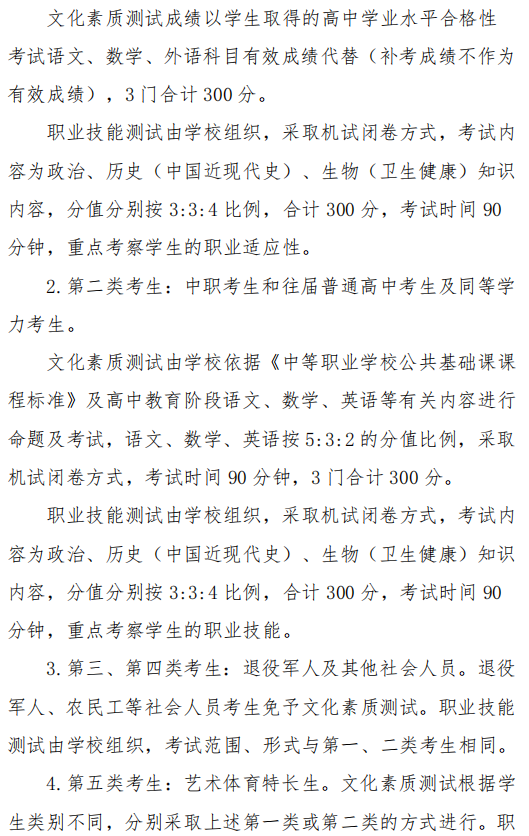 文化素质测试成绩以学生取得的高中学业水平合格性考试语文、数学、外语科目有效成绩代替（补考成绩不作为有效成绩），3门合计300分。

职业技能测试由学校组织，采取机试闭卷方式，考试内容为政治、历史（中国近现代史）、生物（卫生健康）知识内容，分值分别按3:3:4比例，合计300分，考试时间90分钟，重点考察学生的职业适应性。

2.第二类考生：中职考生和往届普通高中考生及同等学力考生。

文化素质测试由学校依据《中等职业学校公共基础课课程标准》及高中教育阶段语文、数学、英语等有关内容进行命题及考试，语文、数学、英语按5:3:2的分值比例，采取机试闭卷方式，考试时间90分钟，3门合计300分。

职业技能测试由学校组织，采取机试闭卷方式，考试内容为政治、历史（中国近现代史）、生物（卫生健康）知识内容，分值分别按3:3:4比例，合计300分，考试时间90分钟，重点考察学生的职业技能。

3.第三、第四类考生：退役军人及其他社会人员。退役军人、农民工等社会人员考生免予文化素质测试。职业技能测试由学校组织，考试范围、形式与第一、二类考生相同。

4.第五类考生：艺术体育特长生。文化素质测试根据学生类别不同，分别采取上述第一类或第二类的方式进行。职